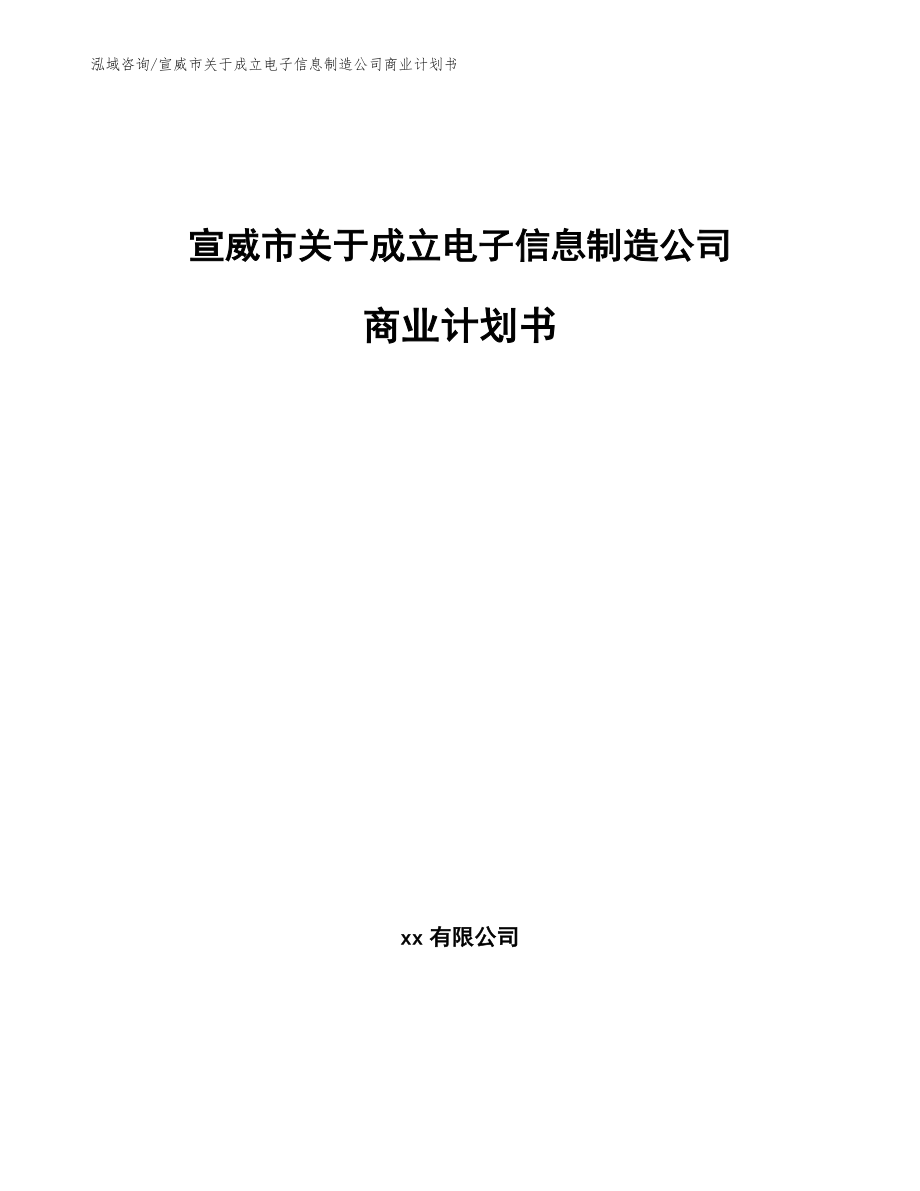 泓域咨询/宣威市关于成立电子信息制造公司商业计划书

宣威市关于成立电子信息制造公司

商业计划书

xx 有限公司